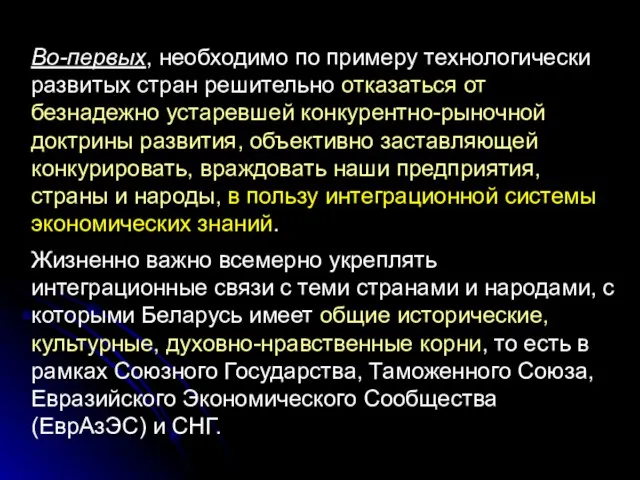 Во-первых, необходимо по примеру технологически развитых стран решительно отказаться от безнадежно устаревшей конкурентно-рыночной доктрины развития, объективно заставляющей конкурировать, враждовать наши предприятия, страны и народы, в пользу интеграционной системы экономических знаний.

Жизненно важно всемерно укреплять интеграционные связи с теми странами и народами, с которыми Беларусь имеет общие исторические, культурные, духовно-нравственные корни, то есть в рамках Союзного Государства, Таможенного Союза, Евразийского Экономического Сообщества (ЕврАзЭС) и СНГ.